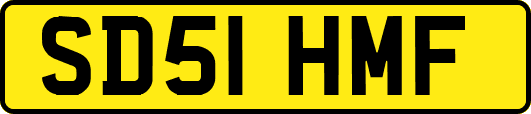 SD51 HMF